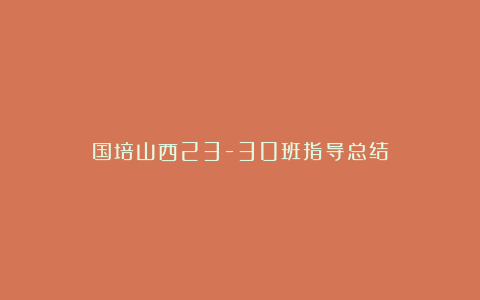 国培山西23-30班指导总结